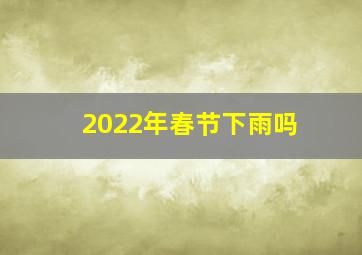 2022年春节下雨吗